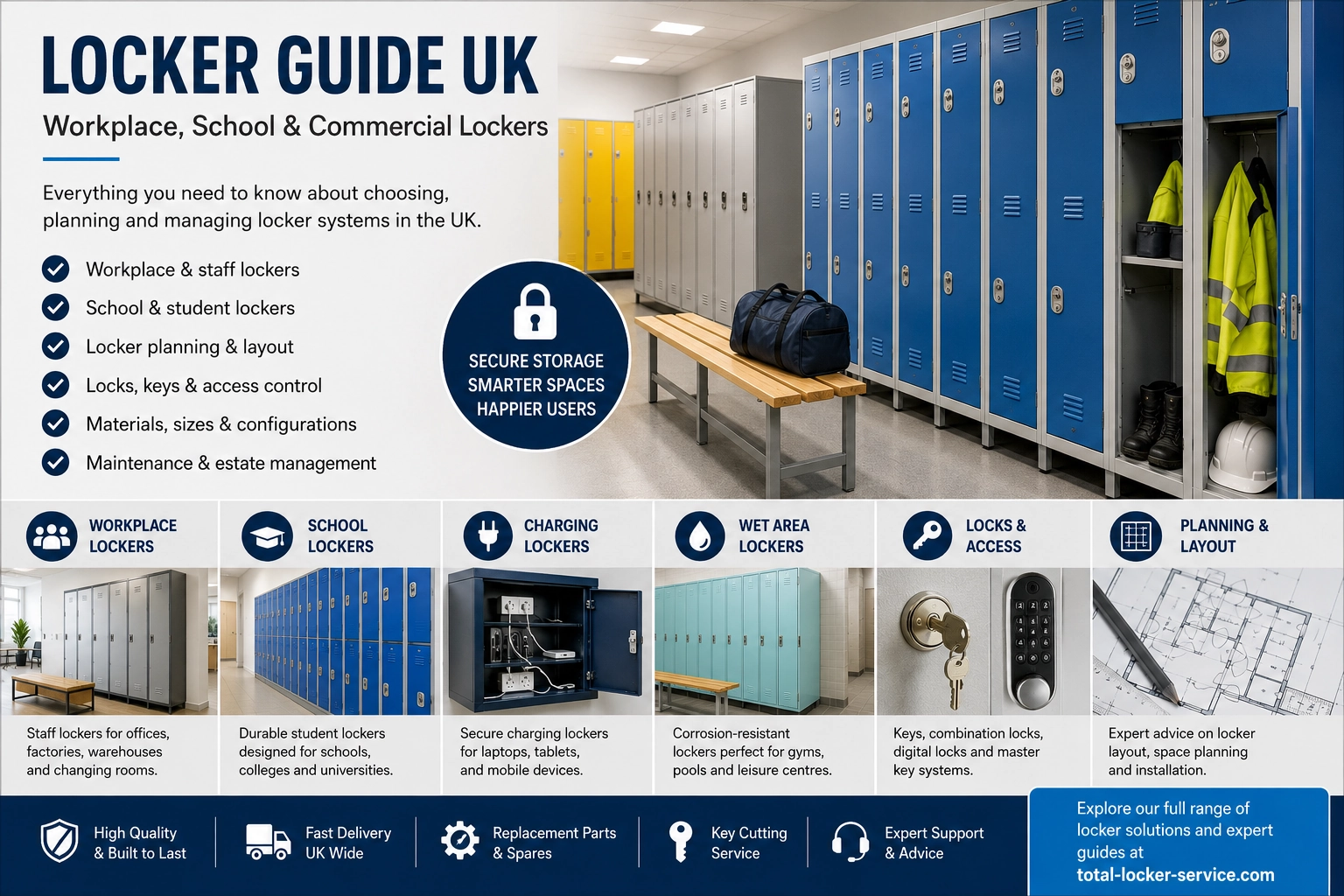 LOCKER GUIDE UK

Workplace, School & Commercial Lockers

Everything you need to know about choosing, planning and managing locker systems in the UK.

Workplace & staff lockers
School & student lockers
Locker planning & layout
Locks, keys & access control
Materials, sizes & configurations
Maintenance & estate management

SECURE STORAGE
SMARTER SPACES
HAPPIER USERS

WORKPLACE LOCKERS

Staff lockers for offices, factories, warehouses and changing rooms.

SCHOOL LOCKERS

Durable student lockers designed for schools, colleges and universities.

CHARGING LOCKERS

Secure charging lockers for laptops, tablets, and mobile devices.

WET AREA LOCKERS

Corrosion-resistant lockers perfect for gyms, pools and leisure centres.

LOCKS & ACCESS

Keys, combination locks, digital locks and master key systems.

PLANNING & LAYOUT

Expert advice on locker layout, space planning and installation.

High Quality & Built to Last

Fast Delivery UK Wide

Replacement Parts & Spares

Key Cutting Service

Expert Support & Advice

Explore our full range of locker solutions and expert guides at total-locker-service.com